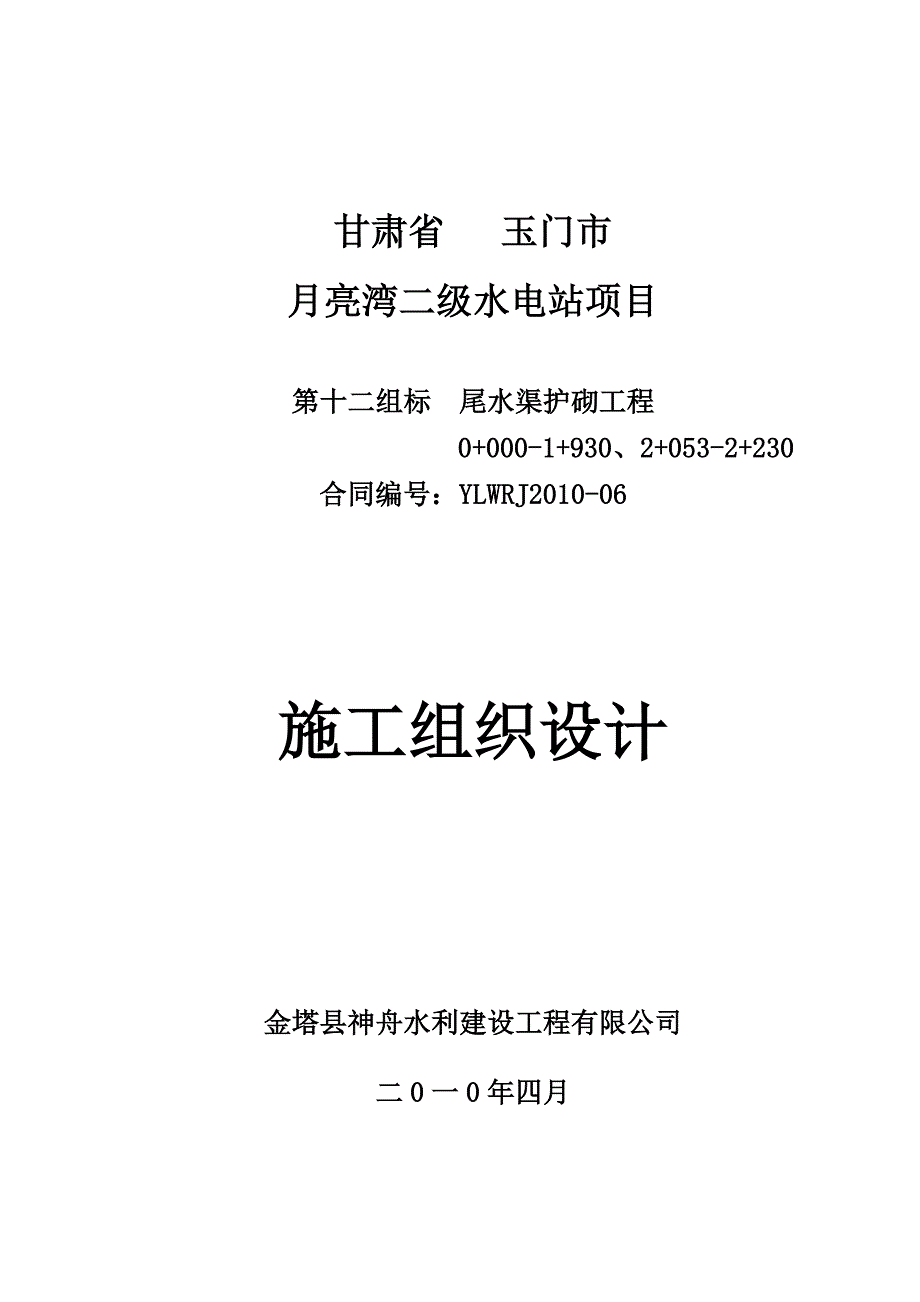 甘肃省 玉门市

月亮湾二级水电站项目

第十二组标 尾水渠护砌工程

0+000-1+930、2+053-2+230

合同编号：YLWRJ2010-06

施工组织设计

金塔县神舟水利建设工程有限公司

二0一0年四月